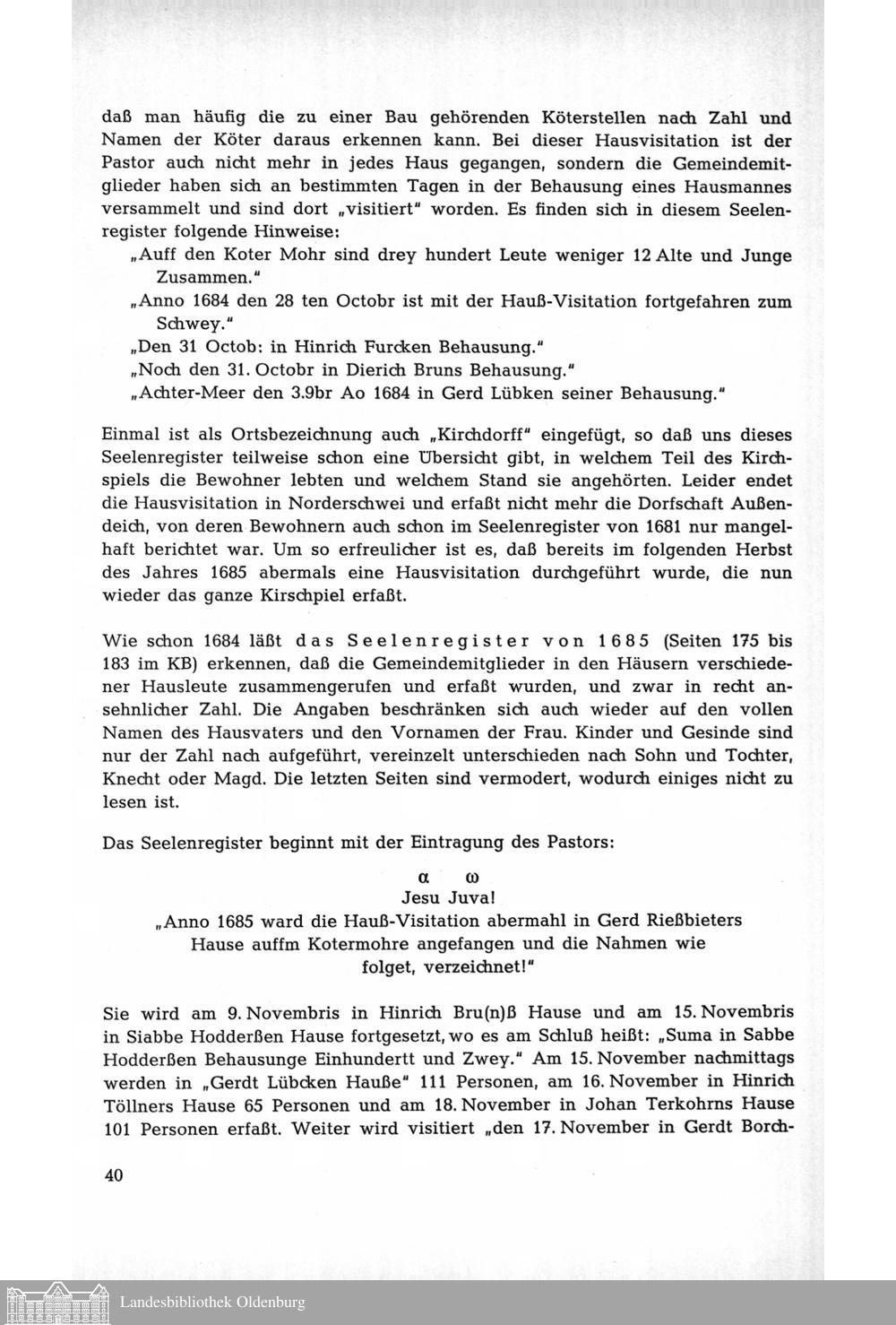 daß man häufig die zu einer Bau gehörenden Köterstellen nach Zahl und Namen der Köter daraus erkennen kann. Bei dieser Hausvisitation ist der Pastor auch nicht mehr in jedes Haus gegangen, sondern die Gemeindemitglieder haben sich an bestimmten Tagen in der Behausung eines Hausmannes versammelt und sind dort „visitiert" worden. Es finden sich in diesem Seelenregister folgende Hinweise:

„Auff den Koter Mohr sind drey hundert Leute weniger 12 Alte und Junge Zusammen."

„Anno 1684 den 28 ten Octobr ist mit der Hauß-Visitation fortgefahren zum Schwey."

„Den 31 Octob: in Hinrich Furcken Behausung."

„Noch den 31. Octobr in Dierich Bruns Behausung."

„Achter-Meer den 3.9br Ao 1684 in Gerd Lübken seiner Behausung."

Einmal ist als Ortsbezeichnung auch „Kirchdorff" eingefügt, so daß uns dieses Seelenregister teilweise schon eine Übersicht gibt, in welchem Teil des Kirchspiels die Bewohner lebten und welchem Stand sie angehörten. Leider endet die Hausvisitation in Norderschwei und erfaßt nicht mehr die Dorfschaft Außendeich, von deren Bewohnern auch schon im Seelenregister von 1681 nur mangelhaft berichtet war. Um so erfreulicher ist es, daß bereits im folgenden Herbst des Jahres 1685 abermals eine Hausvisitation durchgeführt wurde, die nun wieder das ganze Kirschpiel erfaßt.

Wie schon 1684 läßt das Seelenregister von 1685 (Seiten 175 bis 183 im KB) erkennen, daß die Gemeindemitglieder in den Häusern verschiedener Hausleute zusammengerufen und erfaßt wurden, und zwar in recht ansehnlicher Zahl. Die Angaben beschränken sich auch wieder auf den vollen Namen des Hausvaters und den Vornamen der Frau. Kinder und Gesinde sind nur der Zahl nach aufgeführt, vereinzelt unterschieden nach Sohn und Tochter, Knecht oder Magd. Die letzten Seiten sind vermodert, wodurch einiges nicht zu lesen ist.

Das Seelenregister beginnt mit der Eintragung des Pastors:

α ω
Jesu Juva!
„Anno 1685 ward die Hauß-Visitation abermahl in Gerd Rießbieters Hause auffm Kotermohre angefangen und die Nahmen wie folget, verzeichnet!"

Sie wird am 9. Novembris in Hinrich Bru(n)ß Hause und am 15. Novembris in Siabbe Hodderßen Hause fortgesetzt, wo es am Schluß heißt: „Suma in Sabbe Hodderßen Behausunge Einhundertt und Zwey." Am 15. November nachmittags werden in „Gerdt Lübcken Hauße" 111 Personen, am 16. November in Hinrich Töllners Hause 65 Personen und am 18. November in Johan Terkohrns Hause 101 Personen erfaßt. Weiter wird visitiert „den 17. November in Gerdt Borch-

40

Landesbibliothek Oldenburg